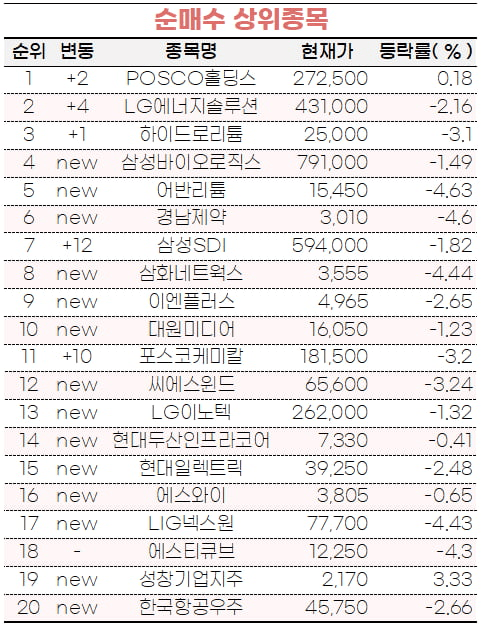 순매수 상위종목

| 순위 | 변동 | 종목명 | 현재가 | 등락률( % ) |
|---|---|---|---|---|
| 1 | +2 | POSCO홀딩스 | 272,500 | 0.18 |
| 2 | +4 | LG에너지솔루션 | 431,000 | -2.16 |
| 3 | +1 | 하이드로리튬 | 25,000 | -3.1 |
| 4 | new | 삼성바이오로직스 | 791,000 | -1.49 |
| 5 | new | 어반리튬 | 15,450 | -4.63 |
| 6 | new | 경남제약 | 3,010 | -4.6 |
| 7 | +12 | 삼성SDI | 594,000 | -1.82 |
| 8 | new | 삼화네트웍스 | 3,555 | -4.44 |
| 9 | new | 이엔플러스 | 4,965 | -2.65 |
| 10 | new | 대원미디어 | 16,050 | -1.23 |
| 11 | +10 | 포스코케미칼 | 181,500 | -3.2 |
| 12 | new | 씨에스윈드 | 65,600 | -3.24 |
| 13 | new | LG이노텍 | 262,000 | -1.32 |
| 14 | new | 현대두산인프라코어 | 7,330 | -0.41 |
| 15 | new | 현대일렉트릭 | 39,250 | -2.48 |
| 16 | new | 에스와이 | 3,805 | -0.65 |
| 17 | new | LIG넥스원 | 77,700 | -4.43 |
| 18 | - | 에스티큐브 | 12,250 | -4.3 |
| 19 | new | 성창기업지주 | 2,170 | 3.33 |
| 20 | new | 한국항공우주 | 45,750 | -2.66 |